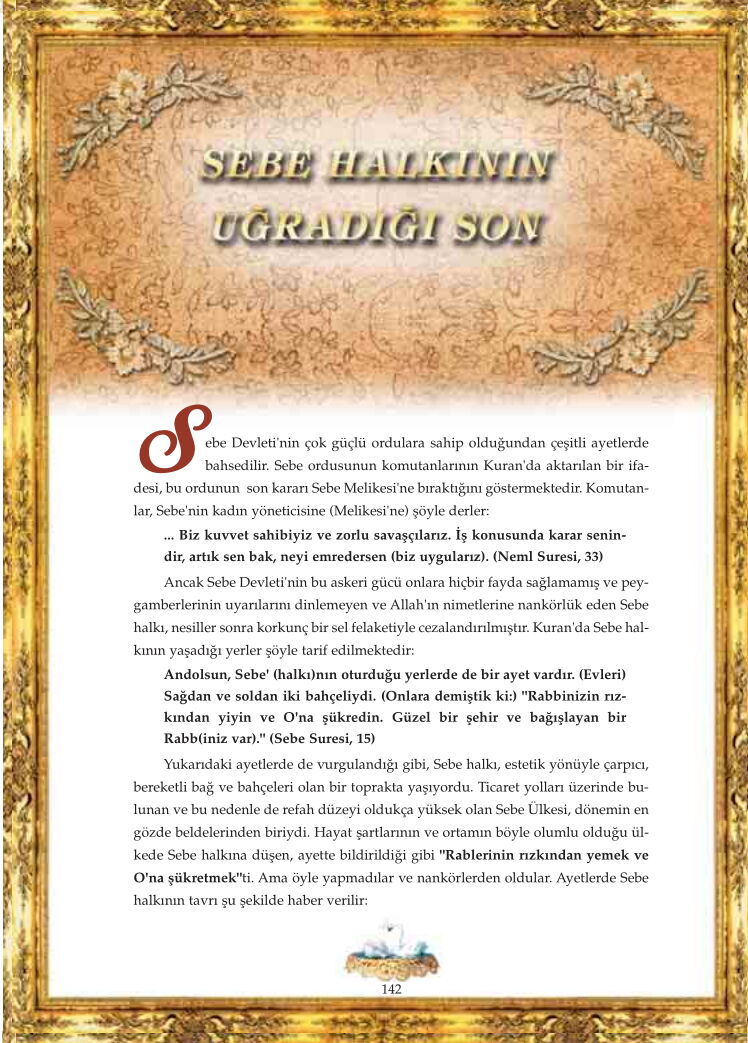 SEBE HALKININ UĞRADIĞI SON

Sebe Devleti'nin çok güçlü ordulara sahip olduğundan çeşitli ayetlerde bahsedilir. Sebe ordusunun komutanlarının Kuran'da aktarılan bir ifadesi, bu ordunun son kararı Sebe Melikesi'ne bıraktığını göstermektedir. Komutanlar, Sebe'nin kadın yöneticisine (Melikesi'ne) şöyle derler:

... Biz kuvvet sahibiyiz ve zorlu savaşçılarız. İş konusunda karar senindir, artık sen bak, neyi emredersen (biz uygularız). (Neml Suresi, 33)

Ancak Sebe Devleti'nin bu askeri gücü onlara hiçbir fayda sağlamamış ve peygamberlerinin uyarılarını dinlemeyen ve Allah'ın nimetlerine nankörlük eden Sebe halkı, nesiller sonra korkunç bir sel felaketiyle cezalandırılmıştır. Kuran'da Sebe halkının yaşadığı yerler şöyle tarif edilmektedir:

Andolsun, Sebe' (halkı)nın oturduğu yerlerde de bir ayet vardır. (Evleri) Sağdan ve soldan iki bahçeliydi. (Onlara demiştik ki:) "Rabbinizin rızkından yiyin ve O'na şükredin. Güzel bir şehir ve bağışlayan bir Rabb(iniz var)." (Sebe Suresi, 15)

Yukarıdaki ayetlerde de vurgulandığı gibi, Sebe halkı, estetik yönüyle çarpıcı, bereketli bağ ve bahçeleri olan bir toprakta yaşıyordu. Ticaret yolları üzerinde bulunan ve bu nedenle de refah düzeyi oldukça yüksek olan Sebe Ülkesi, dönemin en gözde beldelerinden biriydi. Hayat şartlarının ve ortamın böyle olumlu olduğu ülkede Sebe halkına düşen, ayette bildirildiği gibi "Rablerinin rızkından yemek ve O'na şükretmek"ti. Ama öyle yapmadılar ve nankörlerden oldular. Ayetlerde Sebe halkının tavrı şu şekilde haber verilir:

142